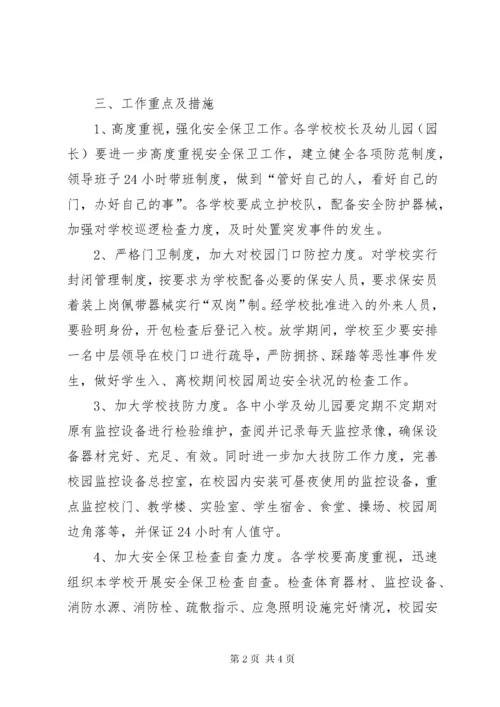 三、工作重点及措施

1、高度重视，强化安全保卫工作。各学校校长及幼儿园（园长）要进一步高度重视安全保卫工作，建立健全各项防范制度，领导班子24小时带班制度，做到“管好自己的人，看好自己的门，办好自己的事”。各学校要成立护校队，配备安全防护器械，加强对学校巡逻检查力度，及时处置突发事件的发生。

2、严格门卫制度，加大对校园门口防控力度。对学校实行封闭管理制度，按要求为学校配备必要的保安人员，要求保安员着装上岗佩带器械实行“双岗”制。经学校批准进入的外来人员，要验明身份，开包检查后登记入校。放学期间，学校至少要安排一名中层领导在校门口进行疏导，严防拥挤、踩踏等恶性事件发生，做好学生入、离校期间校园周边安全状况的检查工作。

3、加大学校技防力度。各中小学及幼儿园要定期不定期对原有监控设备进行检验维护，查阅并记录每天监控录像，确保设备器材完好、充足、有效。同时进一步加大技防工作力度，完善校园监控设备总控室，在校园内安装可昼夜使用的监控设备，重点监控校门、教学楼、实验室、学生宿舍、食堂、操场、校园周边角落等，并保证24小时有人值守。

4、加大安全保卫检查自查力度。各学校要高度重视，迅速组织本学校开展安全保卫检查自查。检查体育器材、监控设备、消防水源、消防栓、疏散指示、应急照明设施完好情况，校园安

第2页 共4页